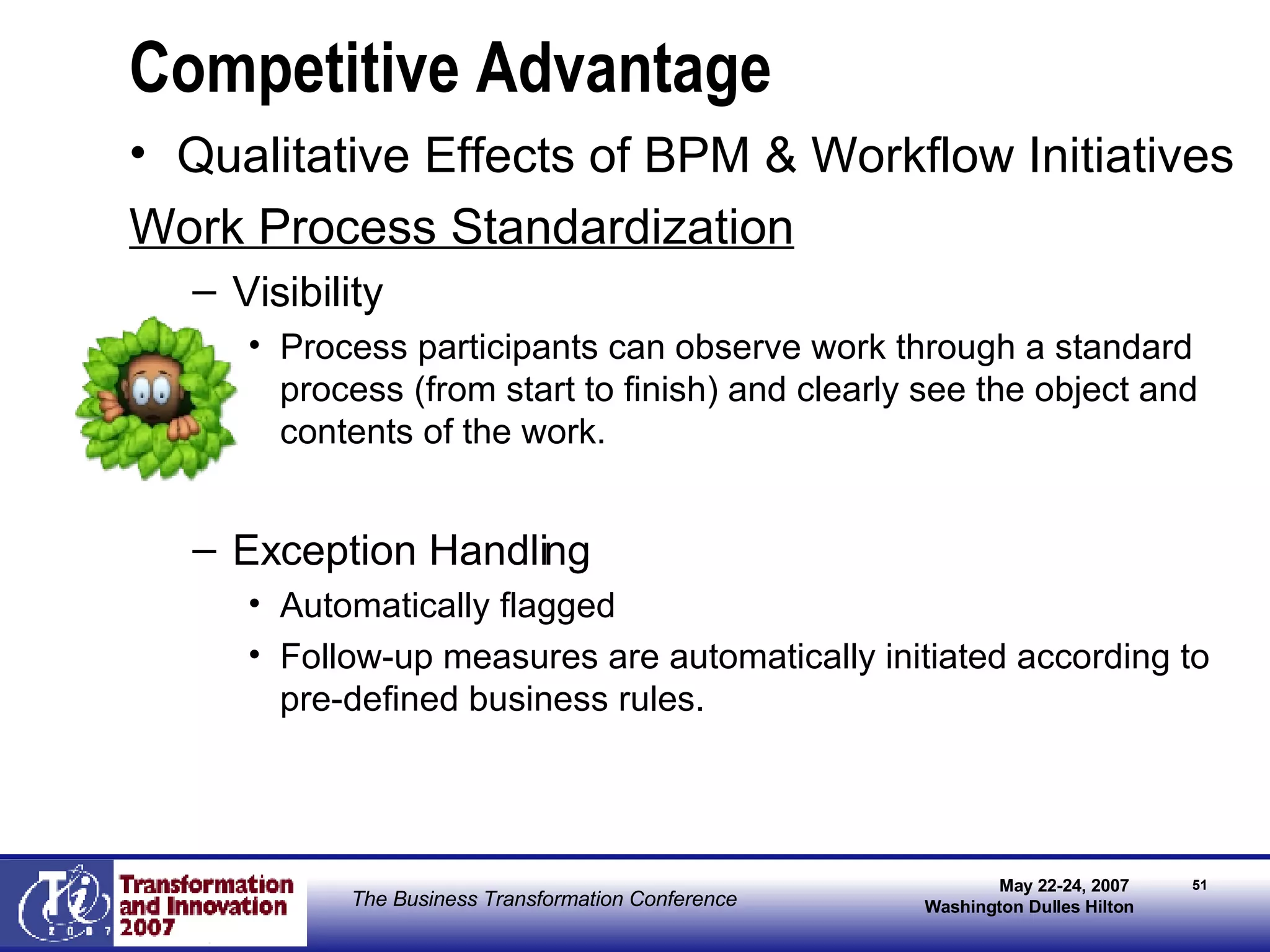 Competitive Advantage

• Qualitative Effects of BPM & Workflow Initiatives

Work Process Standardization

– Visibility

• Process participants can observe work through a standard process (from start to finish) and clearly see the object and contents of the work.

– Exception Handling

• Automatically flagged

• Follow-up measures are automatically initiated according to pre-defined business rules.

Ti 2007

Transformation and Innovation 2007

The Business Transformation Conference

May 22-24, 2007
Washington Dulles Hilton

51